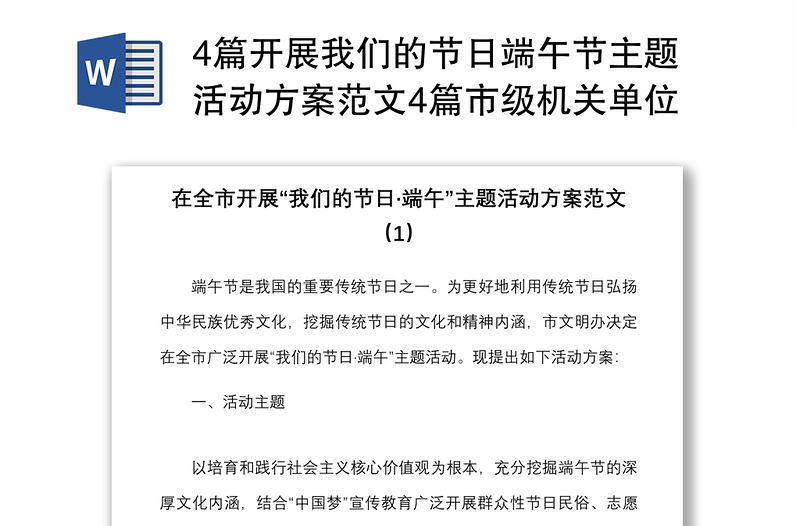 W

4篇开展我们的节日端午节主题活动方案范文4篇市级机关单位

在全市开展“我们的节日·端午”主题活动方案范文（1）

端午节是我国的重要传统节日之一。为更好地利用传统节日弘扬中华民族优秀文化，挖掘传统节日的文化和精神内涵，市文明办决定在全市广泛开展“我们的节日·端午”主题活动。现提出如下活动方案：

一、活动主题

以培育和践行社会主义核心价值观为根本，充分挖掘端午节的深厚文化内涵，结合“中国梦”宣传教育广泛开展群众性节日民俗、志愿